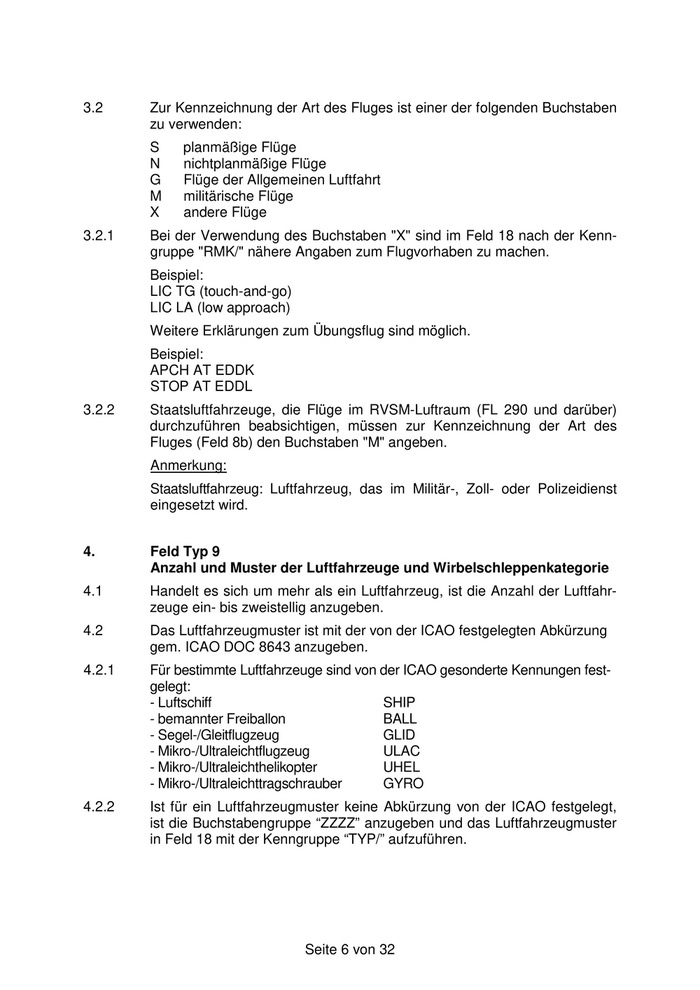 3.2 Zur Kennzeichnung der Art des Fluges ist einer der folgenden Buchstaben zu verwenden:

S planmäßige Flüge
N nichtplanmäßige Flüge
G Flüge der Allgemeinen Luftfahrt
M militärische Flüge
X andere Flüge

3.2.1 Bei der Verwendung des Buchstaben "X" sind im Feld 18 nach der Kenngruppe "RMK/" nähere Angaben zum Flugvorhaben zu machen.

Beispiel:
LIC TG (touch-and-go)
LIC LA (low approach)

Weitere Erklärungen zum Übungsflug sind möglich.

Beispiel:
APCH AT EDDK
STOP AT EDDL

3.2.2 Staatsluftfahrzeuge, die Flüge im RVSM-Luftraum (FL 290 und darüber) durchzuführen beabsichtigen, müssen zur Kennzeichnung der Art des Fluges (Feld 8b) den Buchstaben "M" angeben.

Anmerkung:

Staatsluftfahrzeug: Luftfahrzeug, das im Militär-, Zoll- oder Polizeidienst eingesetzt wird.

4. Feld Typ 9
Anzahl und Muster der Luftfahrzeuge und Wirbelschleppenkategorie

4.1 Handelt es sich um mehr als ein Luftfahrzeug, ist die Anzahl der Luftfahrzeuge ein- bis zweistellig anzugeben.

4.2 Das Luftfahrzeugmuster ist mit der von der ICAO festgelegten Abkürzung gem. ICAO DOC 8643 anzugeben.

4.2.1 Für bestimmte Luftfahrzeuge sind von der ICAO gesonderte Kennungen festgelegt:
- Luftschiff SHIP
- bemannter Freiballon BALL
- Segel-/Gleitflugzeug GLID
- Mikro-/Ultraleichtflugzeug ULAC
- Mikro-/Ultraleichthelikopter UHEL
- Mikro-/Ultraleichttragschrauber GYRO

4.2.2 Ist für ein Luftfahrzeugmuster keine Abkürzung von der ICAO festgelegt, ist die Buchstabengruppe “ZZZZ” anzugeben und das Luftfahrzeugmuster in Feld 18 mit der Kenngruppe “TYP/” aufzuführen.

Seite 6 von 32